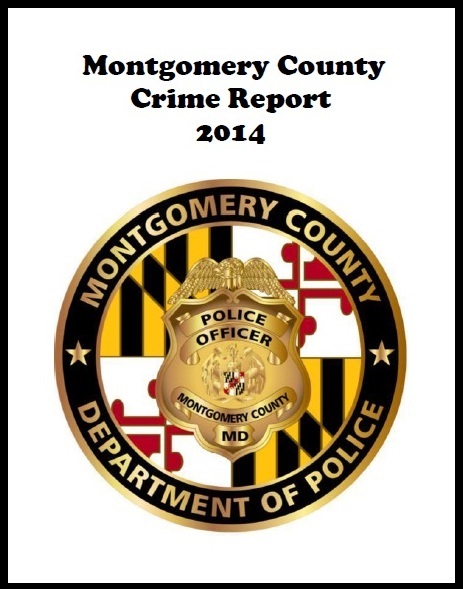 Montgomery County
Crime Report
2014

MONTGOMERY COUNTY
POLICE
OFFICER
MONTGOMERY COUNTY
MD
DEPARTMENT OF POLICE